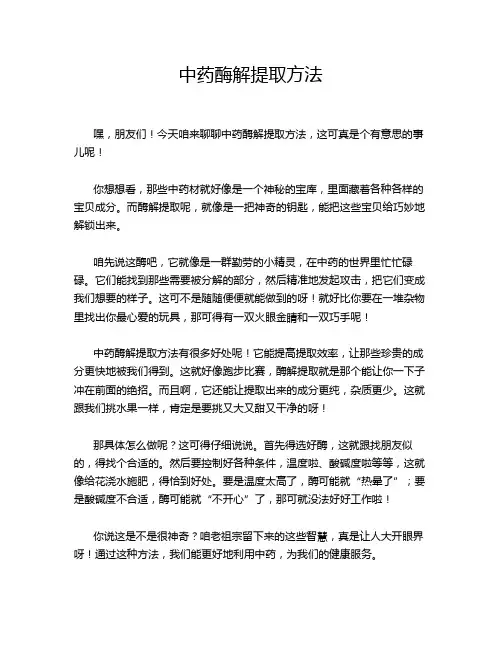 中药酶解提取方法

嘿，朋友们！今天咱来聊聊中药酶解提取方法，这可真是个有意思的事儿呢！

你想想看，那些中药材就好像是一个神秘的宝库，里面藏着各种各样的宝贝成分。而酶解提取呢，就像是一把神奇的钥匙，能把这些宝贝给巧妙地解锁出来。

咱先说这酶吧，它就像是一群勤劳的小精灵，在中药的世界里忙忙碌碌。它们能找到那些需要被分解的部分，然后精准地发起攻击，把它们变成我们想要的样子。这可不是随随便便就能做到的呀！就好比你要在一堆杂物里找出你最心爱的玩具，那可得有一双火眼金睛和一双巧手呢！

中药酶解提取方法有很多好处呢！它能提高提取效率，让那些珍贵的成分更快地被我们得到。这就好像跑步比赛，酶解提取就是那个能让你一下子冲在前面的绝招。而且啊，它还能让提取出来的成分更纯，杂质更少。这就跟我们挑水果一样，肯定是要挑又大又甜又干净的呀！

那具体怎么做呢？这可得仔细说说。首先得选好酶，这就跟找朋友似的，得找个合适的。然后要控制好各种条件，温度啦、酸碱度啦等等，这就像给花浇水施肥，得恰到好处。要是温度太高了，酶可能就“热晕了”；要是酸碱度不合适，酶可能就“不开心”了，那可就没法好好工作啦！

你说这是不是很神奇？咱老祖宗留下来的这些智慧，真是让人大开眼界呀！通过这种方法，我们能更好地利用中药，为我们的健康服务。